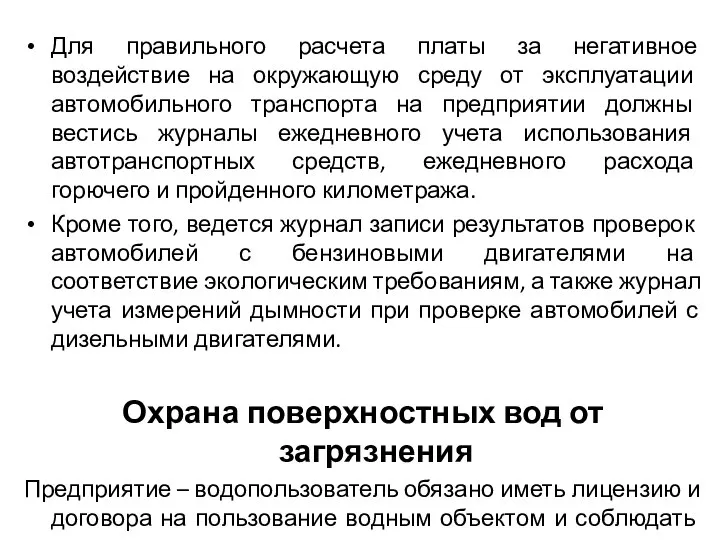 • Для правильного расчета платы за негативное воздействие на окружающую среду от эксплуатации автомобильного транспорта на предприятии должны вестись журналы ежедневного учета использования автотранспортных средств, ежедневного расхода горючего и пройденного километража.

• Кроме того, ведется журнал записи результатов проверок автомобилей с бензиновыми двигателями на соответствие экологическим требованиям, а также журнал учета измерений дымности при проверке автомобилей с дизельными двигателями.

Охрана поверхностных вод от загрязнения

Предприятие – водопользователь обязано иметь лицензию и договора на пользование водным объектом и соблюдать